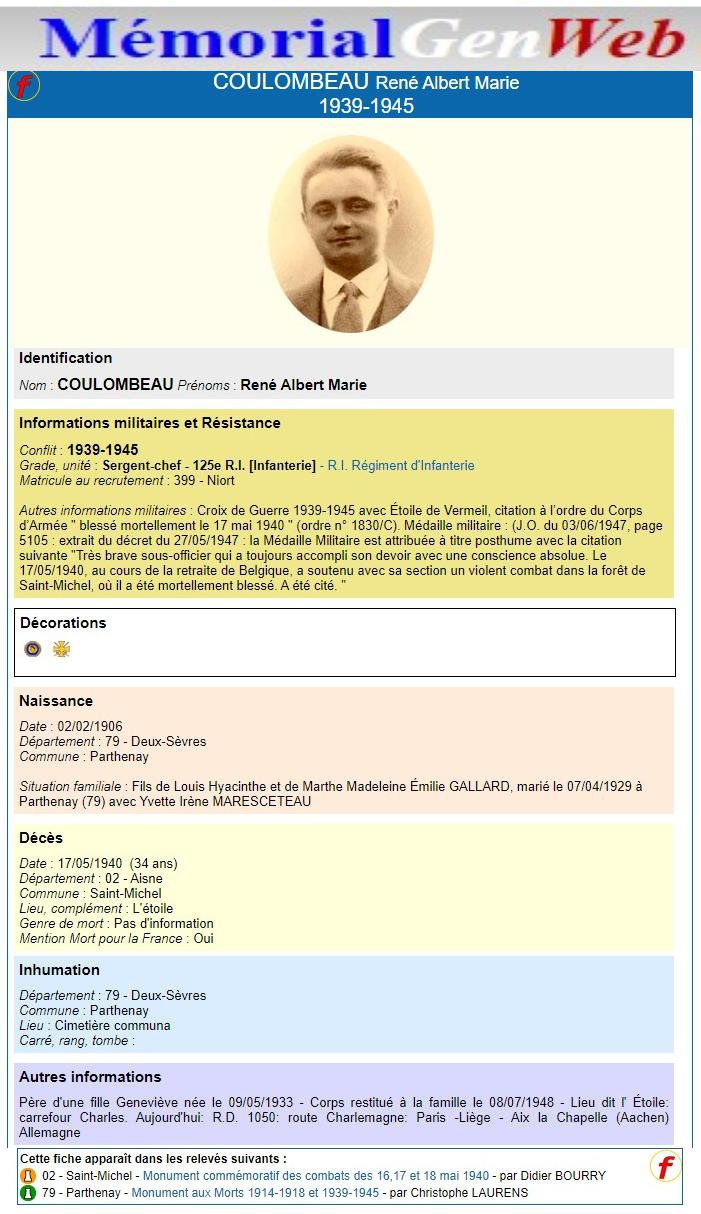 MémorialGenWeb

f

COULOMBEAU René Albert Marie
1939-1945

Identification

Nom : COULOMBEAU Prénoms : René Albert Marie

Informations militaires et Résistance

Conflit : 1939-1945
Grade, unité : Sergent-chef - 125e R.I. [Infanterie] - R.I. Régiment d'Infanterie
Matricule au recrutement : 399 - Niort

Autres informations militaires : Croix de Guerre 1939-1945 avec Étoile de Vermeil, citation à l'ordre du Corps d'Armée " blessé mortellement le 17 mai 1940 " (ordre n° 1830/C). Médaille militaire : (J.O. du 03/06/1947, page 5105 : extrait du décret du 27/05/1947 : la Médaille Militaire est attribuée à titre posthume avec la citation suivante "Très brave sous-officier qui a toujours accompli son devoir avec une conscience absolue. Le 17/05/1940, au cours de la retraite de Belgique, a soutenu avec sa section un violent combat dans la forêt de Saint-Michel, où il a été mortellement blessé. A été cité. "

Décorations

Naissance

Date : 02/02/1906
Département : 79 - Deux-Sèvres
Commune : Parthenay

Situation familiale : Fils de Louis Hyacinthe et de Marthe Madeleine Émilie GALLARD, marié le 07/04/1929 à Parthenay (79) avec Yvette Irène MARESCETEAU

Décès

Date : 17/05/1940 (34 ans)
Département : 02 - Aisne
Commune : Saint-Michel
Lieu, complément : L'étoile
Genre de mort : Pas d'information
Mention Mort pour la France : Oui

Inhumation

Département : 79 - Deux-Sèvres
Commune : Parthenay
Lieu : Cimetière communa
Carré, rang, tombe :

Autres informations

Père d'une fille Geneviève née le 09/05/1933 - Corps restitué à la famille le 08/07/1948 - Lieu dit l' Étoile: carrefour Charles. Aujourd'hui: R.D. 1050: route Charlemagne: Paris -Liège - Aix la Chapelle (Aachen) Allemagne

Cette fiche apparaît dans les relevés suivants :
02 - Saint-Michel - Monument commémoratif des combats des 16,17 et 18 mai 1940 - par Didier BOURRY
79 - Parthenay - Monument aux Morts 1914-1918 et 1939-1945 - par Christophe LAURENS

f